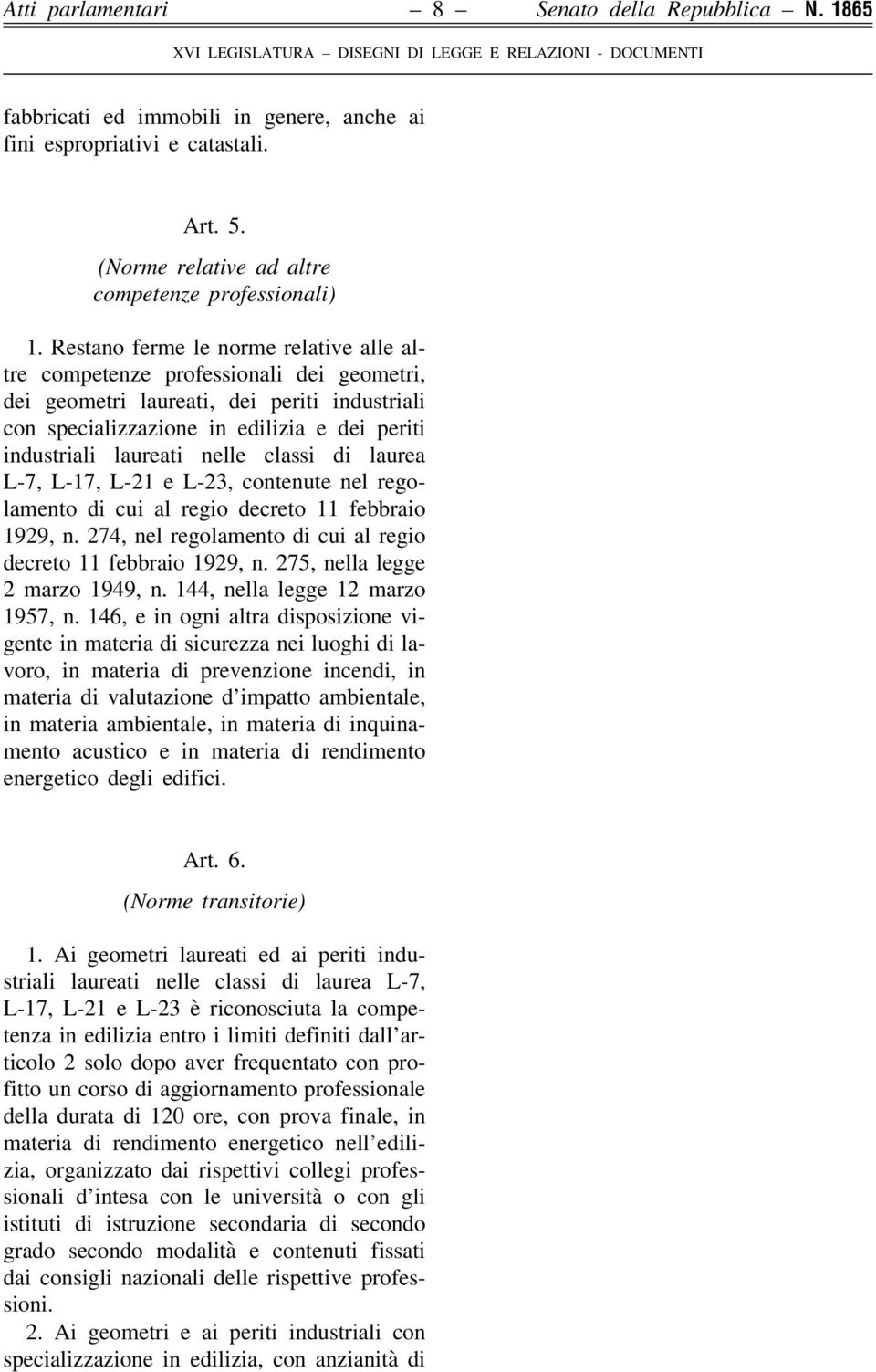 Atti parlamentari – 8 – Senato della Repubblica – N. 1865

XVI LEGISLATURA – DISEGNI DI LEGGE E RELAZIONI - DOCUMENTI

fabbricati ed immobili in genere, anche ai fini espropriativi e catastali.

Art. 5.

(Norme relative ad altre competenze professionali)

1. Restano ferme le norme relative alle altre competenze professionali dei geometri, dei geometri laureati, dei periti industriali con specializzazione in edilizia e dei periti industriali laureati nelle classi di laurea L-7, L-17, L-21 e L-23, contenute nel regolamento di cui al regio decreto 11 febbraio 1929, n. 274, nel regolamento di cui al regio decreto 11 febbraio 1929, n. 275, nella legge 2 marzo 1949, n. 144, nella legge 12 marzo 1957, n. 146, e in ogni altra disposizione vigente in materia di sicurezza nei luoghi di lavoro, in materia di prevenzione incendi, in materia di valutazione d'impatto ambientale, in materia ambientale, in materia di inquinamento acustico e in materia di rendimento energetico degli edifici.

Art. 6.

(Norme transitorie)

1. Ai geometri laureati ed ai periti industriali laureati nelle classi di laurea L-7, L-17, L-21 e L-23 è riconosciuta la competenza in edilizia entro i limiti definiti dall'articolo 2 solo dopo aver frequentato con profitto un corso di aggiornamento professionale della durata di 120 ore, con prova finale, in materia di rendimento energetico nell'edilizia, organizzato dai rispettivi collegi professionali d'intesa con le università o con gli istituti di istruzione secondaria di secondo grado secondo modalità e contenuti fissati dai consigli nazionali delle rispettive professioni.

2. Ai geometri e ai periti industriali con specializzazione in edilizia, con anzianità di